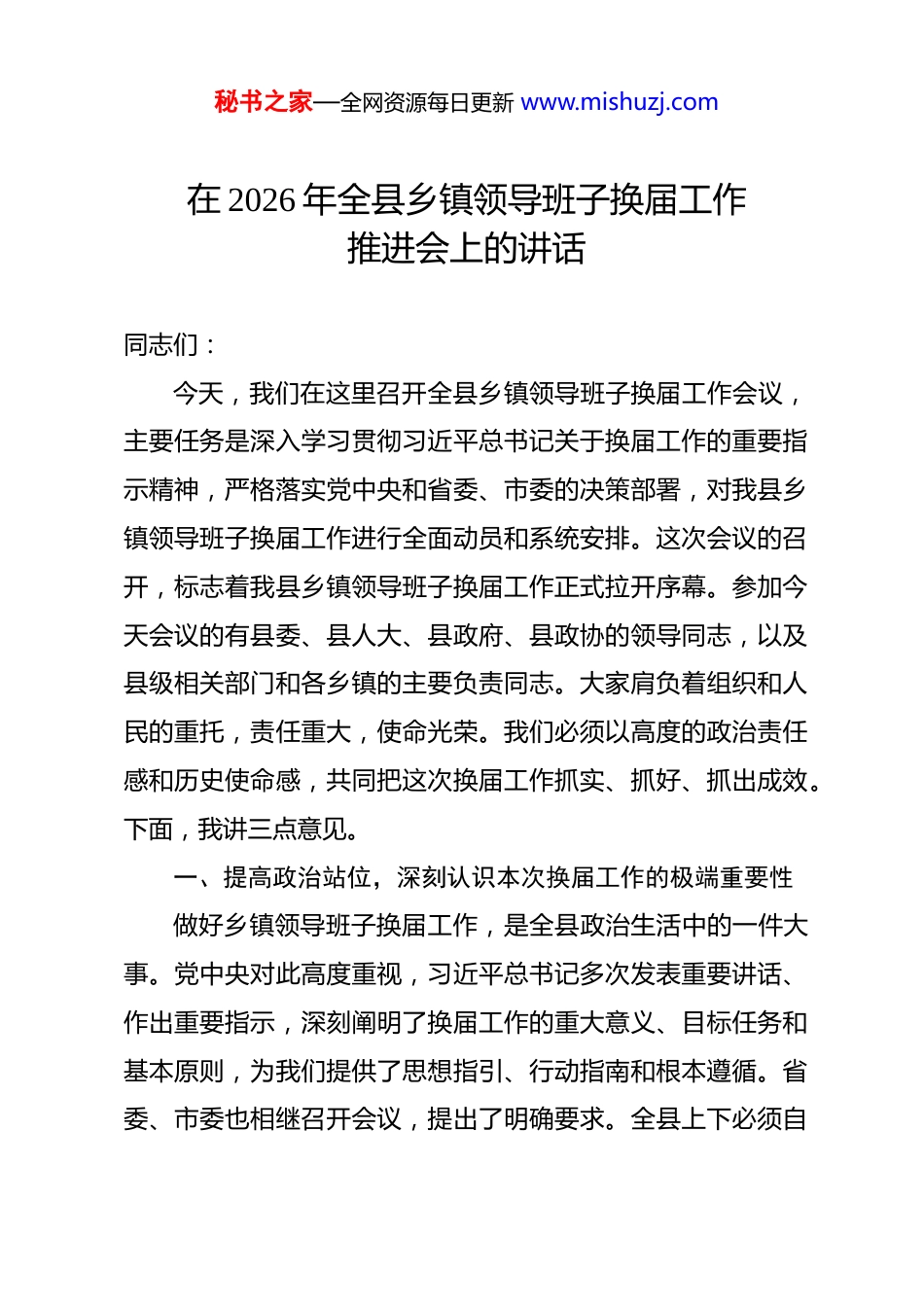 秘书之家—全网资源每日更新 www.mishuzj.com

在 2026 年全县乡镇领导班子换届工作推进会上的讲话

同志们：

今天，我们在这里召开全县乡镇领导班子换届工作会议，主要任务是深入学习贯彻习近平总书记关于换届工作的重要指示精神，严格落实党中央和省委、市委的决策部署，对我县乡镇领导班子换届工作进行全面动员和系统安排。这次会议的召开，标志着我县乡镇领导班子换届工作正式拉开序幕。参加今天会议的有县委、县人大、县政府、县政协的领导同志，以及县级相关部门和各乡镇的主要负责同志。大家肩负着组织和人民的重托，责任重大，使命光荣。我们必须以高度的政治责任感和历史使命感，共同把这次换届工作抓实、抓好、抓出成效。下面，我讲三点意见。

一、提高政治站位，深刻认识本次换届工作的极端重要性

做好乡镇领导班子换届工作，是全县政治生活中的一件大事。党中央对此高度重视，习近平总书记多次发表重要讲话、作出重要指示，深刻阐明了换届工作的重大意义、目标任务和基本原则，为我们提供了思想指引、行动指南和根本遵循。省委、市委也相继召开会议，提出了明确要求。全县上下必须自